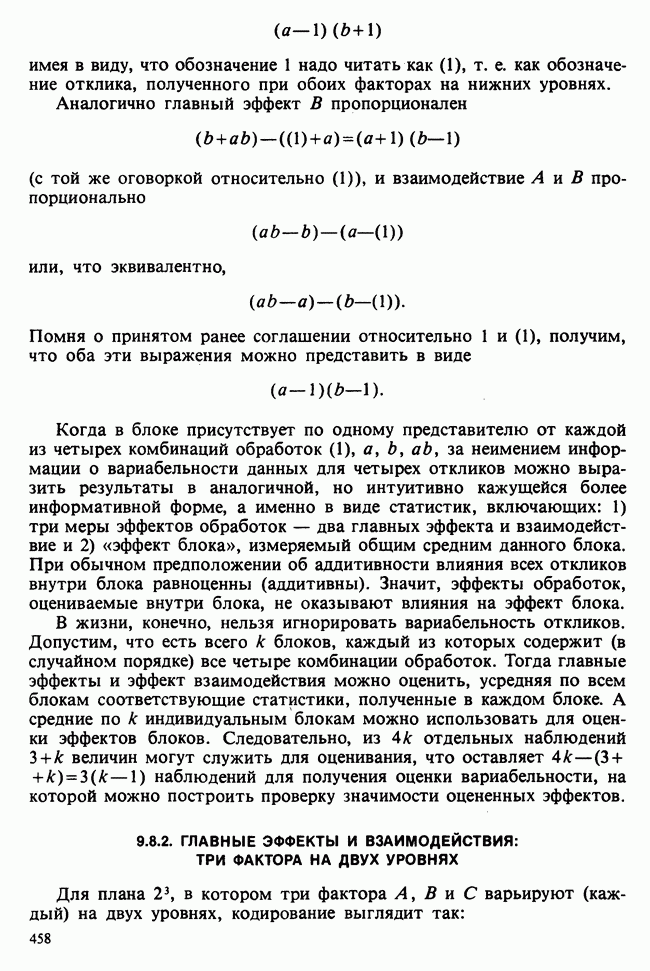 $(a-1)(b+1)$

имея в виду, что обозначение 1 надо читать как (1), т. е. как обозначение отклика, полученного при обоих факторах на нижних уровнях.

Аналогично главный эффект $B$ пропорционален

$(b+ab)-((1)+a)=(a+1)(b-1)$

(с той же оговоркой относительно (1)), и взаимодействие $A$ и $B$ пропорционально

$(ab-b)-(a-(1))$

или, что эквивалентно,

$(ab-a)-(b-(1))$.

Помня о принятом ранее соглашении относительно 1 и (1), получим, что оба эти выражения можно представить в виде

$(a-1)(b-1)$.

Когда в блоке присутствует по одному представителю от каждой из четырех комбинаций обработок (1), $a$, $b$, $ab$, за неимением информации о вариабельности данных для четырех откликов можно выразить результаты в аналогичной, но интуитивно кажущейся более информативной форме, а именно в виде статистик, включающих: 1) три меры эффектов обработок — два главных эффекта и взаимодействие и 2) «эффект блока», измеряемый общим средним данного блока. При обычном предположении об аддитивности влияния всех откликов внутри блока равноценны (аддитивны). Значит, эффекты обработок, оцениваемые внутри блока, не оказывают влияния на эффект блока.

В жизни, конечно, нельзя игнорировать вариабельность откликов. Допустим, что есть всего $k$ блоков, каждый из которых содержит (в случайном порядке) все четыре комбинации обработок. Тогда главные эффекты и эффект взаимодействия можно оценить, усредняя по всем блокам соответствующие статистики, полученные в каждом блоке. А средние по $k$ индивидуальным блокам можно использовать для оценки эффектов блоков. Следовательно, из $4k$ отдельных наблюдений $3+k$ величин могут служить для оценивания, что оставляет $4k-(3+k)=3(k-1)$ наблюдений для получения оценки вариабельности, на которой можно построить проверку значимости оцененных эффектов.

9.8.2. ГЛАВНЫЕ ЭФФЕКТЫ И ВЗАИМОДЕЙСТВИЯ: ТРИ ФАКТОРА НА ДВУХ УРОВНЯХ

Для плана $2^3$, в котором три фактора $A$, $B$ и $C$ варьируют (каждый) на двух уровнях, кодирование выглядит так:

458